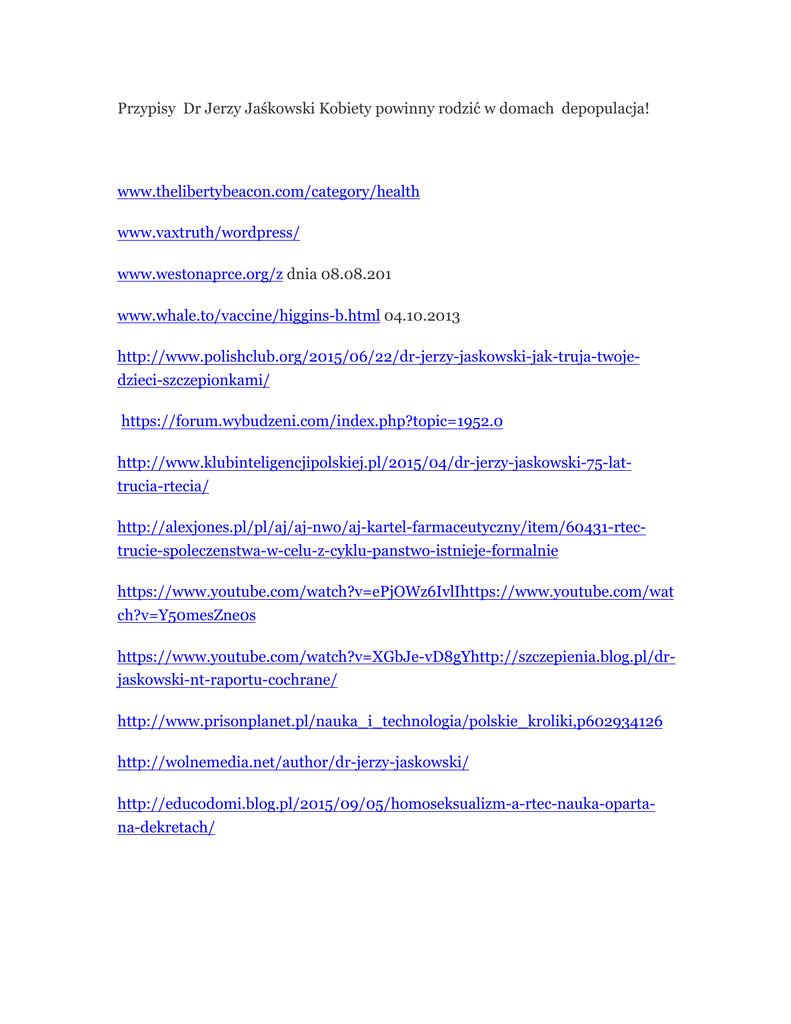 Przypisy Dr Jerzy Jaśkowski Kobiety powinny rodzić w domach depopulacja!

www.thelibertybeacon.com/category/health

www.vaxtruth/wordpress/

www.westonaprce.org/z dnia 08.08.201

www.whale.to/vaccine/higgins-b.html 04.10.2013

http://www.polishclub.org/2015/06/22/dr-jerzy-jaskowski-jak-truja-twoje-dzieci-szczepionkami/

https://forum.wybudzeni.com/index.php?topic=1952.0

http://www.klubinteligencjipolskiej.pl/2015/04/dr-jerzy-jaskowski-75-lat-trucia-rtecia/

http://alexjones.pl/pl/aj/aj-nwo/aj-kartel-farmaceutyczny/item/60431-rtec-trucie-spoleczenstwa-w-celu-z-cyklu-panstwo-istnieje-formalnie

https://www.youtube.com/watch?v=ePjOWz6IvlIhttps://www.youtube.com/watch?v=Y50mesZne0s

https://www.youtube.com/watch?v=XGbJe-vD8gYhttp://szczepienia.blog.pl/dr-jaskowski-nt-raportu-cochrane/

http://www.prisonplanet.pl/nauka_i_technologia/polskie_kroliki,p602934126

http://wolnemedia.net/author/dr-jerzy-jaskowski/

http://educodomi.blog.pl/2015/09/05/homoseksualizm-a-rtec-nauka-oparta-na-dekretach/